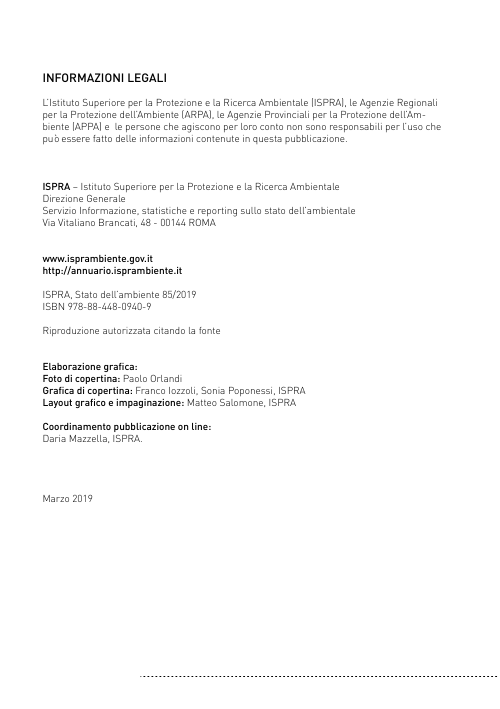 INFORMAZIONI LEGALI

L'Istituto Superiore per la Protezione e la Ricerca Ambientale (ISPRA), le Agenzie Regionali per la Protezione dell'Ambiente (ARPA), le Agenzie Provinciali per la Protezione dell'Ambiente (APPA) e le persone che agiscono per loro conto non sono responsabili per l'uso che può essere fatto delle informazioni contenute in questa pubblicazione.

ISPRA – Istituto Superiore per la Protezione e la Ricerca Ambientale
Direzione Generale
Servizio Informazione, statistiche e reporting sullo stato dell'ambientale
Via Vitaliano Brancati, 48 - 00144 ROMA

www.isprambiente.gov.it
http://annuario.isprambiente.it

ISPRA, Stato dell'ambiente 85/2019
ISBN 978-88-448-0940-9

Riproduzione autorizzata citando la fonte

Elaborazione grafica:
Foto di copertina: Paolo Orlandi
Grafica di copertina: Franco Iozzoli, Sonia Poponessi, ISPRA
Layout grafico e impaginazione: Matteo Salomone, ISPRA

Coordinamento pubblicazione on line:
Daria Mazzella, ISPRA.

Marzo 2019